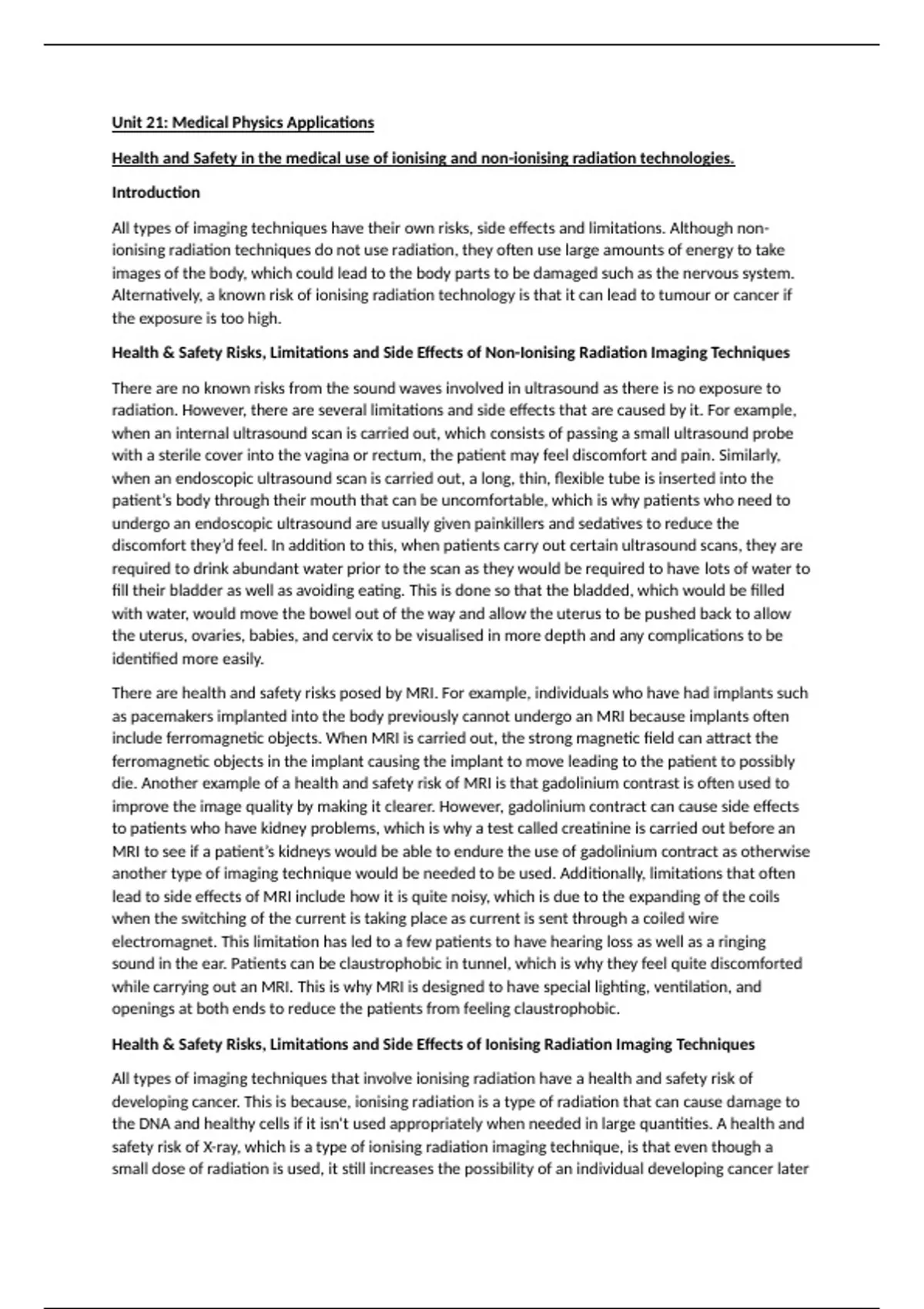 Unit 21: Medical Physics Applications

Health and Safety in the medical use of ionising and non-ionising radiation technologies.

Introduction

All types of imaging techniques have their own risks, side effects and limitations. Although non-ionising radiation techniques do not use radiation, they often use large amounts of energy to take images of the body, which could lead to the body parts to be damaged such as the nervous system. Alternatively, a known risk of ionising radiation technology is that it can lead to tumour or cancer if the exposure is too high.

Health & Safety Risks, Limitations and Side Effects of Non-Ionising Radiation Imaging Techniques

There are no known risks from the sound waves involved in ultrasound as there is no exposure to radiation. However, there are several limitations and side effects that are caused by it. For example, when an internal ultrasound scan is carried out, which consists of passing a small ultrasound probe with a sterile cover into the vagina or rectum, the patient may feel discomfort and pain. Similarly, when an endoscopic ultrasound scan is carried out, a long, thin, flexible tube is inserted into the patient's body through their mouth that can be uncomfortable, which is why patients who need to undergo an endoscopic ultrasound are usually given painkillers and sedatives to reduce the discomfort they'd feel. In addition to this, when patients carry out certain ultrasound scans, they are required to drink abundant water prior to the scan as they would be required to have lots of water to fill their bladder as well as avoiding eating. This is done so that the bladded, which would be filled with water, would move the bowel out of the way and allow the uterus to be pushed back to allow the uterus, ovaries, babies, and cervix to be visualised in more depth and any complications to be identified more easily.

There are health and safety risks posed by MRI. For example, individuals who have had implants such as pacemakers implanted into the body previously cannot undergo an MRI because implants often include ferromagnetic objects. When MRI is carried out, the strong magnetic field can attract the ferromagnetic objects in the implant causing the implant to move leading to the patient to possibly die. Another example of a health and safety risk of MRI is that gadolinium contrast is often used to improve the image quality by making it clearer. However, gadolinium contract can cause side effects to patients who have kidney problems, which is why a test called creatinine is carried out before an MRI to see if a patient's kidneys would be able to endure the use of gadolinium contract as otherwise another type of imaging technique would be needed to be used. Additionally, limitations that often lead to side effects of MRI include how it is quite noisy, which is due to the expanding of the coils when the switching of the current is taking place as current is sent through a coiled wire electromagnet. This limitation has led to a few patients to have hearing loss as well as a ringing sound in the ear. Patients can be claustrophobic in tunnel, which is why they feel quite discomforted while carrying out an MRI. This is why MRI is designed to have special lighting, ventilation, and openings at both ends to reduce the patients from feeling claustrophobic.

Health & Safety Risks, Limitations and Side Effects of Ionising Radiation Imaging Techniques

All types of imaging techniques that involve ionising radiation have a health and safety risk of developing cancer. This is because, ionising radiation is a type of radiation that can cause damage to the DNA and healthy cells if it isn't used appropriately when needed in large quantities. A health and safety risk of X-ray, which is a type of ionising radiation imaging technique, is that even though a small dose of radiation is used, it still increases the possibility of an individual developing cancer later